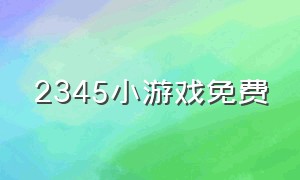 2345小游戏免费